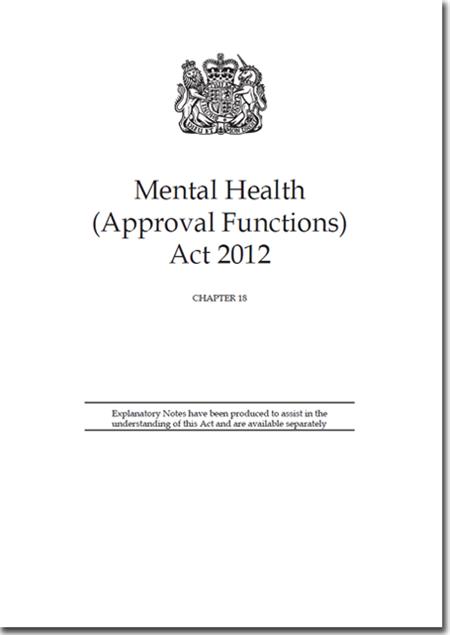 Mental Health (Approval Functions) Act 2012

CHAPTER 18

Explanatory Notes have been produced to assist in the understanding of this Act and are available separately